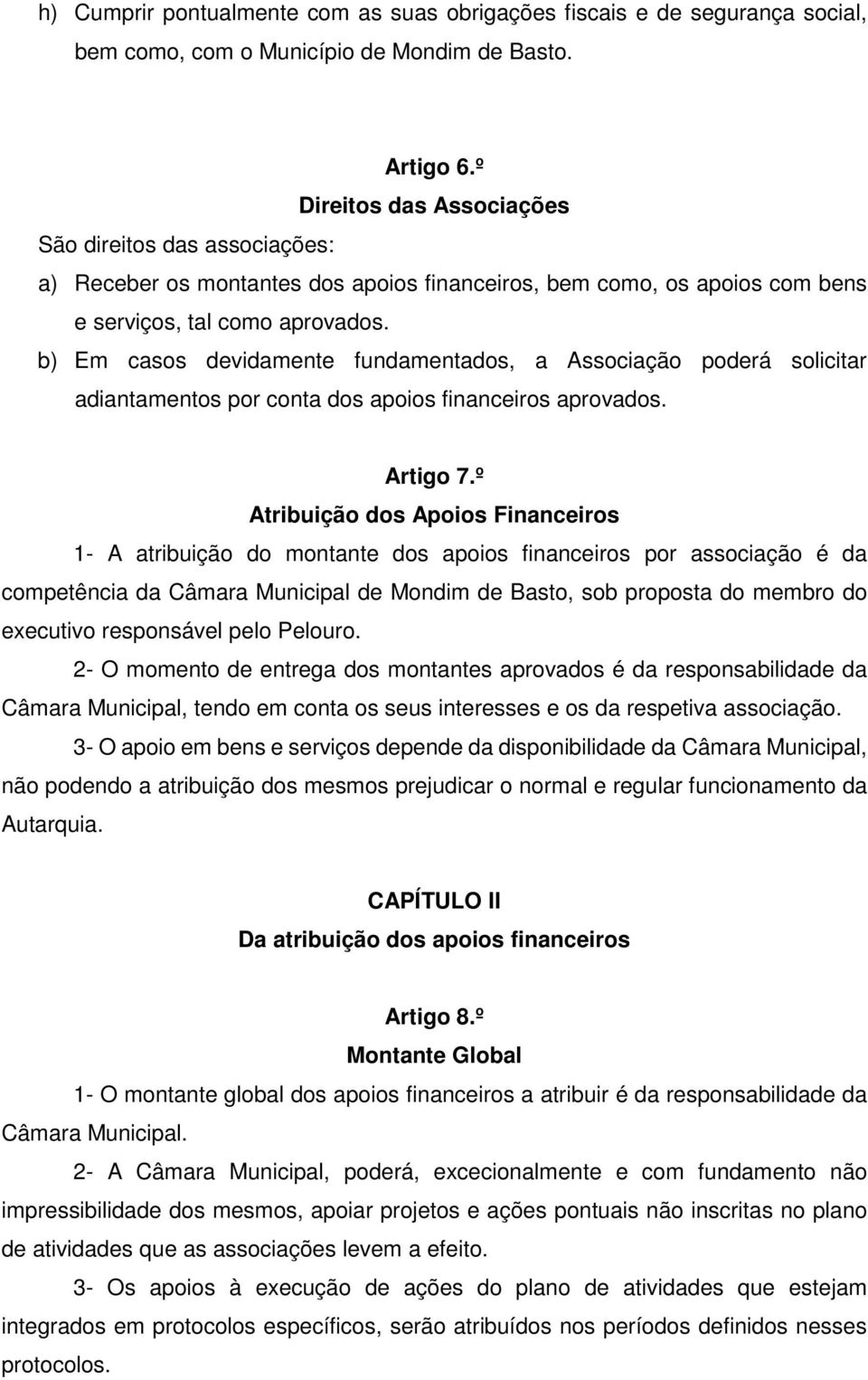 h) Cumprir pontualmente com as suas obrigações fiscais e de segurança social, bem como, com o Município de Mondim de Basto.

Artigo 6.º
Direitos das Associações

São direitos das associações:

a) Receber os montantes dos apoios financeiros, bem como, os apoios com bens e serviços, tal como aprovados.

b) Em casos devidamente fundamentados, a Associação poderá solicitar adiantamentos por conta dos apoios financeiros aprovados.

Artigo 7.º
Atribuição dos Apoios Financeiros

1- A atribuição do montante dos apoios financeiros por associação é da competência da Câmara Municipal de Mondim de Basto, sob proposta do membro do executivo responsável pelo Pelouro.

2- O momento de entrega dos montantes aprovados é da responsabilidade da Câmara Municipal, tendo em conta os seus interesses e os da respetiva associação.

3- O apoio em bens e serviços depende da disponibilidade da Câmara Municipal, não podendo a atribuição dos mesmos prejudicar o normal e regular funcionamento da Autarquia.

CAPÍTULO II
Da atribuição dos apoios financeiros

Artigo 8.º
Montante Global

1- O montante global dos apoios financeiros a atribuir é da responsabilidade da Câmara Municipal.

2- A Câmara Municipal, poderá, excecionalmente e com fundamento não impressibilidade dos mesmos, apoiar projetos e ações pontuais não inscritas no plano de atividades que as associações levem a efeito.

3- Os apoios à execução de ações do plano de atividades que estejam integrados em protocolos específicos, serão atribuídos nos períodos definidos nesses protocolos.